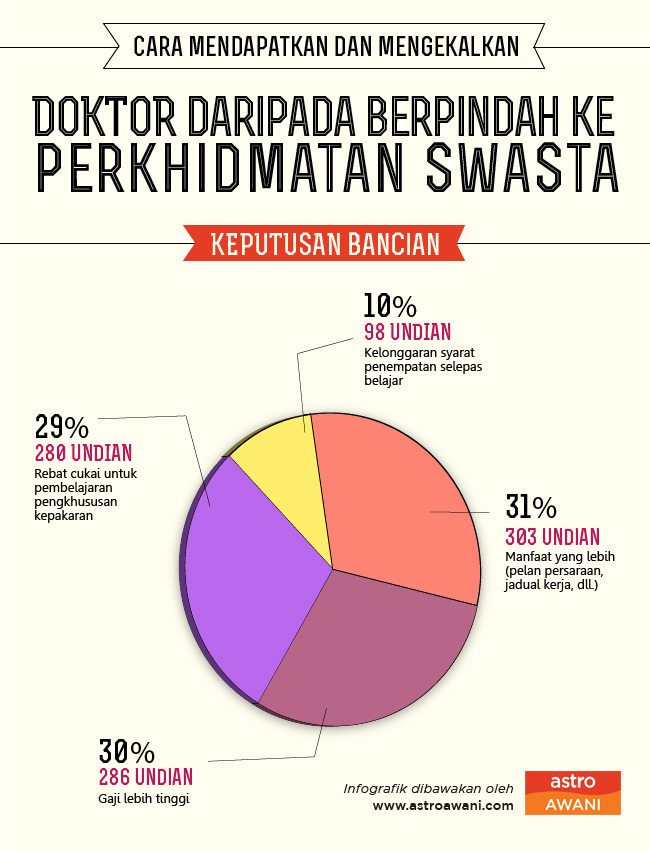 CARA MENDAPATKAN DAN MENGEKALKAN

DOKTOR DARIPADA BERPINDAH KE PERKHIDMATAN SWASTA

KEPUTUSAN BANCIAN

10%
98 UNDIAN
Kelonggaran syarat penempatan selepas belajar

29%
280 UNDIAN
Rebat cukai untuk pembelajaran pengkhususan kepakaran

31%
303 UNDIAN
Manfaat yang lebih (pelan persaraan, jadual kerja, dll.)

30%
286 UNDIAN
Gaji lebih tinggi

Infografik dibawakan oleh
www.astroawani.com

astro
AWANI